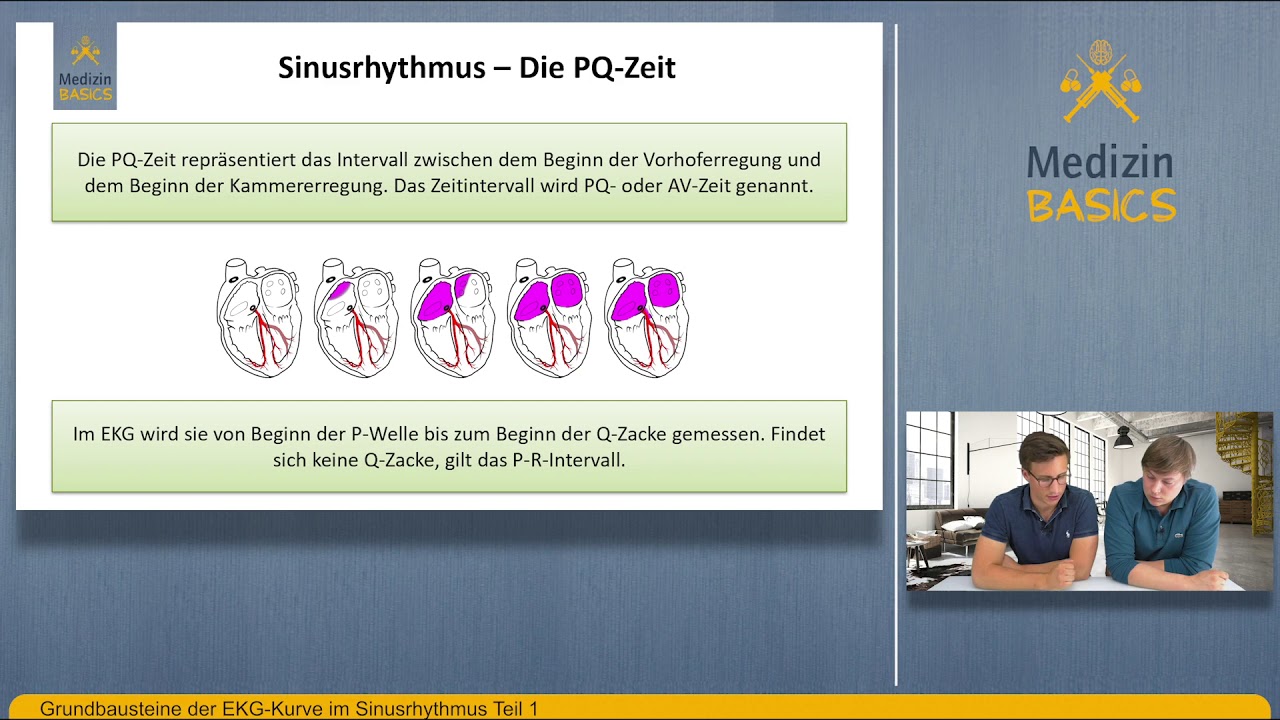 Medizin BASICS

Sinusrhythmus – Die PQ-Zeit

Die PQ-Zeit repräsentiert das Intervall zwischen dem Beginn der Vorhoferregung und dem Beginn der Kammererregung. Das Zeitintervall wird PQ- oder AV-Zeit genannt.

Im EKG wird sie von Beginn der P-Welle bis zum Beginn der Q-Zacke gemessen. Findet sich keine Q-Zacke, gilt das P-R-Intervall.

Medizin BASICS

Grundbausteine der EKG-Kurve im Sinusrhythmus Teil 1